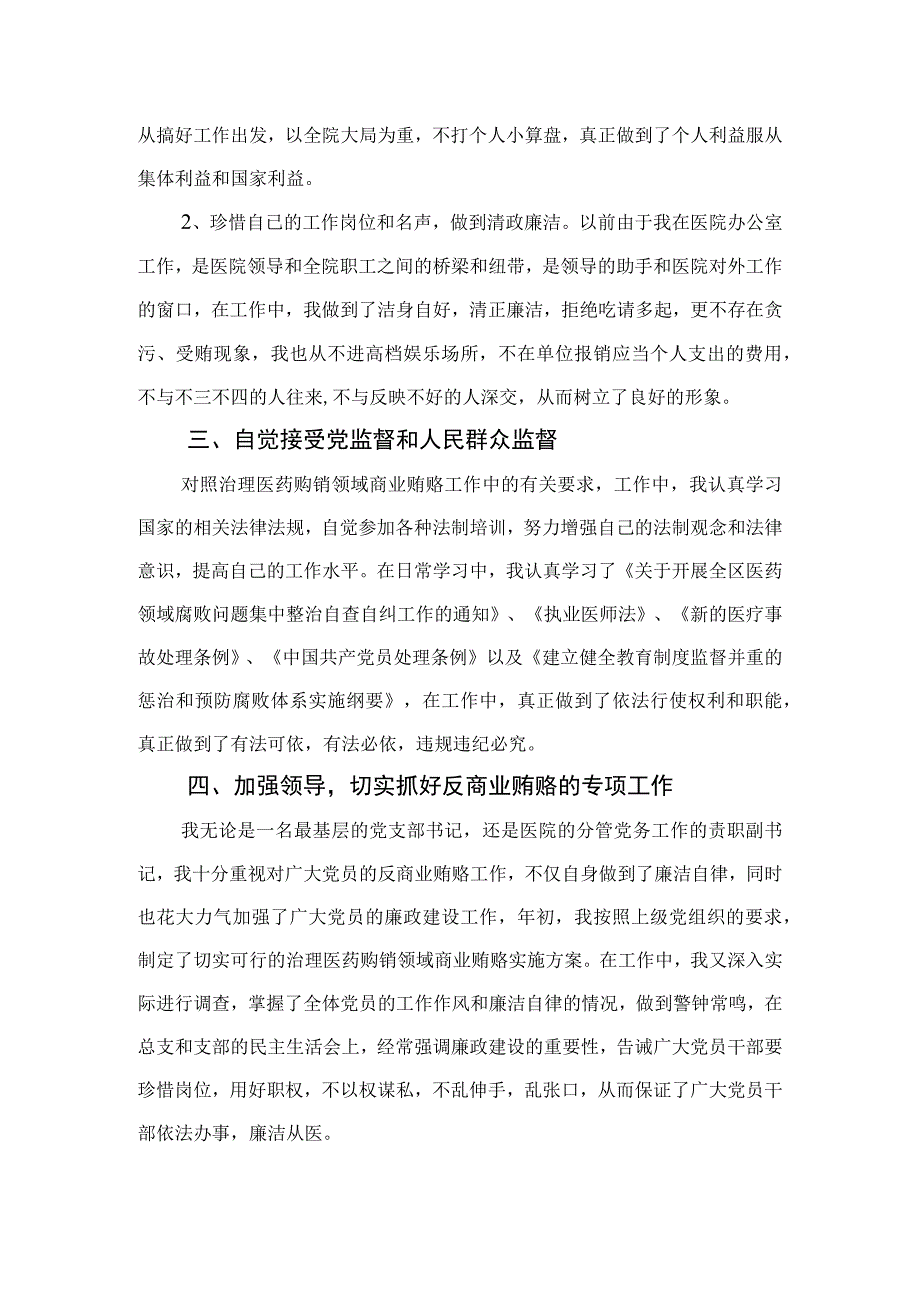 从搞好工作出发，以全院大局为重，不打个人小算盘，真正做到了个人利益服从集体利益和国家利益。

2、珍惜自己的工作岗位和名声，做到清政廉洁。以前由于我在医院办公室工作，是医院领导和全院职工之间的桥梁和纽带，是领导的助手和医院对外工作的窗口，在工作中，我做到了洁身自好，清正廉洁，拒绝吃请多起，更不存在贪污、受贿现象，我也从不进高档娱乐场所，不在单位报销应当个人支出的费用，不与不三不四的人往来,不与反映不好的人深交，从而树立了良好的形象。

三、自觉接受党监督和人民群众监督

对照治理医药购销领域商业贿赂工作中的有关要求，工作中，我认真学习国家的相关法律法规，自觉参加各种法制培训，努力增强自己的法制观念和法律意识，提高自己的工作水平。在日常学习中，我认真学习了《关于开展全区医药领域腐败问题集中整治自查自纠工作的通知》、《执业医师法》、《新的医疗事故处理条例》、《中国共产党员处理条例》以及《建立健全教育制度监督并重的惩治和预防腐败体系实施纲要》，在工作中，真正做到了依法行使权利和职能，真正做到了有法可依，有法必依，违规违纪必究。

四、加强领导，切实抓好反商业贿赂的专项工作

我无论是一名最基层的党支部书记，还是医院的分管党务工作的责职副书记，我十分重视对广大党员的反商业贿赂工作，不仅自身做到了廉洁自律，同时也花大力气加强了广大党员的廉政建设工作，年初，我按照上级党组织的要求，制定了切实可行的治理医药购销领域商业贿赂实施方案。在工作中，我又深入实际进行调查，掌握了全体党员的工作作风和廉洁自律的情况，做到警钟常鸣，在总支和支部的民主生活会上，经常强调廉政建设的重要性，告诫广大党员干部要珍惜岗位，用好职权，不以权谋私，不乱伸手，乱张口，从而保证了广大党员干部依法办事，廉洁从医。